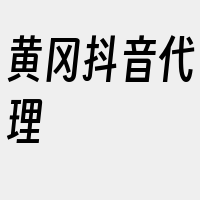 黄冈抖音代理